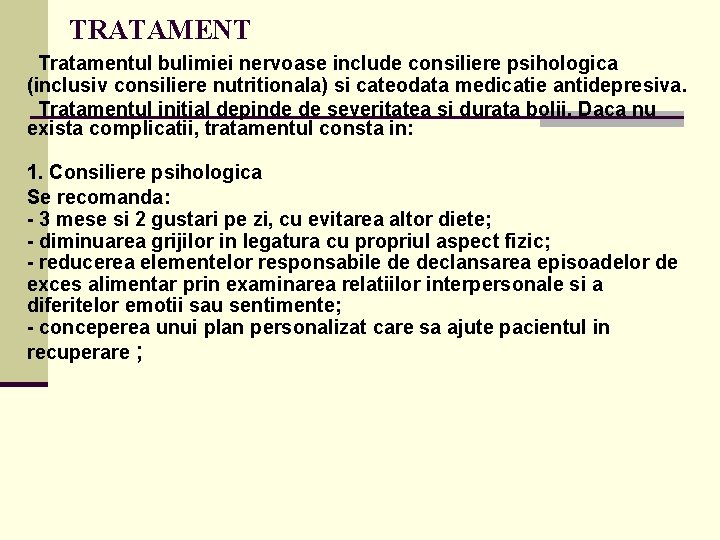 TRATAMENT

Tratamentul bulimiei nervoase include consiliere psihologica (inclusiv consiliere nutritionala) si cateodata medicatie antidepresiva.

Tratamentul initial depinde de severitatea si durata bolii. Daca nu exista complicatii, tratamentul consta in:

1. Consiliere psihologica
Se recomanda:
- 3 mese si 2 gustari pe zi, cu evitarea altor diete;
- diminuarea grijilor in legatura cu propriul aspect fizic;
- reducerea elementelor responsabile de declansarea episoadelor de exces alimentar prin examinarea relatiilor interpersonale si a diferitelor emotii sau sentimente;
- conceperea unui plan personalizat care sa ajute pacientul in recuperare ;